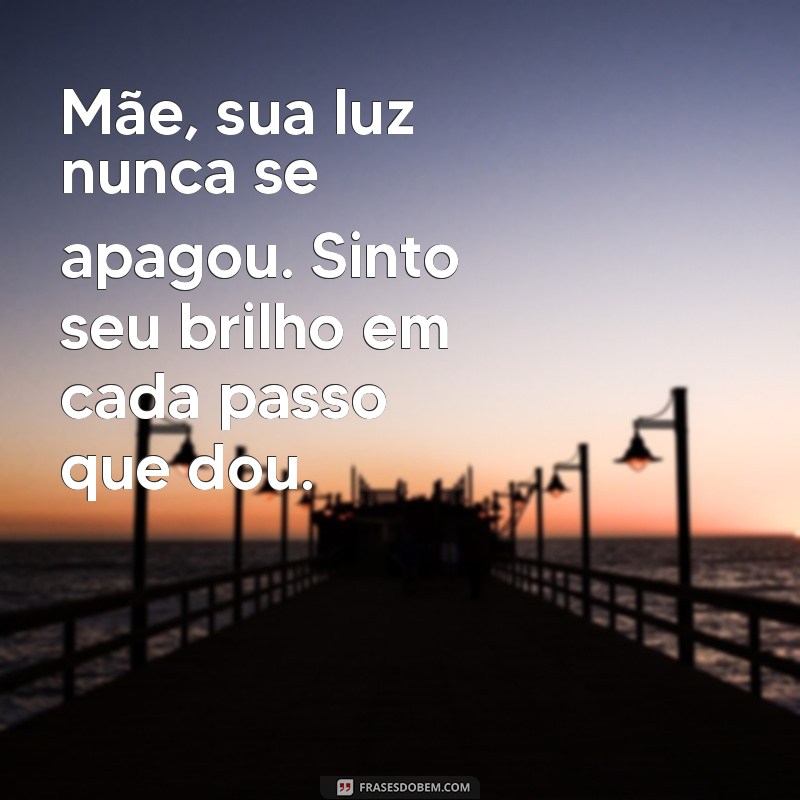 Mãe, sua luz nunca se apagou. Sinto seu brilho em cada passo que dou.

FRASESDOBEM.COM